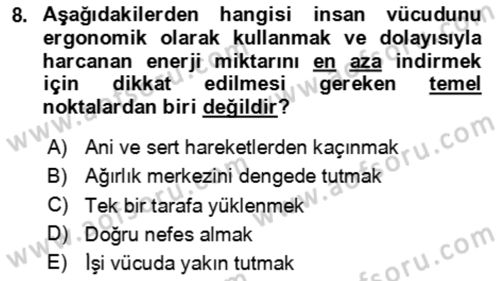 8. Aşağıdakilerden hangisi insan vücudunu ergonomik olarak kullanmak ve dolayısıyla harcanan enerji miktarını en aza indirmek için dikkat edilmesi gereken temel noktalardan biri değildir?

A) Ani ve sert hareketlerden kaçınmak
B) Ağırlık merkezini dengede tutmak
C) Tek bir tarafa yüklenmek
D) Doğru nefes almak
E) İşi vücuda yakın tutmak

www.aofsoru.com